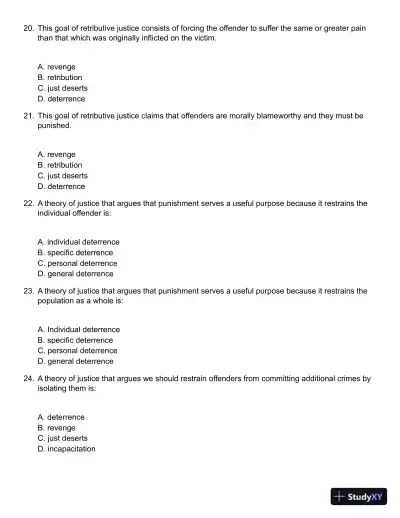 20. This goal of retributive justice consists of forcing the offender to suffer the same or greater pain than that which was originally inflicted on the victim.

A. revenge
B. retribution
C. just deserts
D. deterrence

21. This goal of retributive justice claims that offenders are morally blameworthy and they must be punished.

A. revenge
B. retribution
C. just deserts
D. deterrence

22. A theory of justice that argues that punishment serves a useful purpose because it restrains the individual offender is:

A. individual deterrence
B. specific deterrence
C. personal deterrence
D. general deterrence

23. A theory of justice that argues that punishment serves a useful purpose because it restrains the population as a whole is:

A. Individual deterrence
B. specific deterrence
C. personal deterrence
D. general deterrence

24. A theory of justice that argues we should restrain offenders from committing additional crimes by isolating them is:

A. deterrence
B. revenge
C. just deserts
D. incapacitation

StudyXY